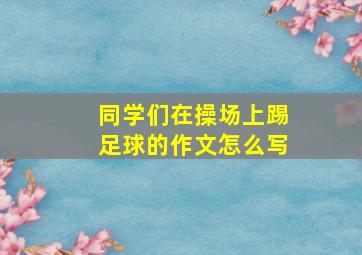 同学们在操场上踢足球的作文怎么写